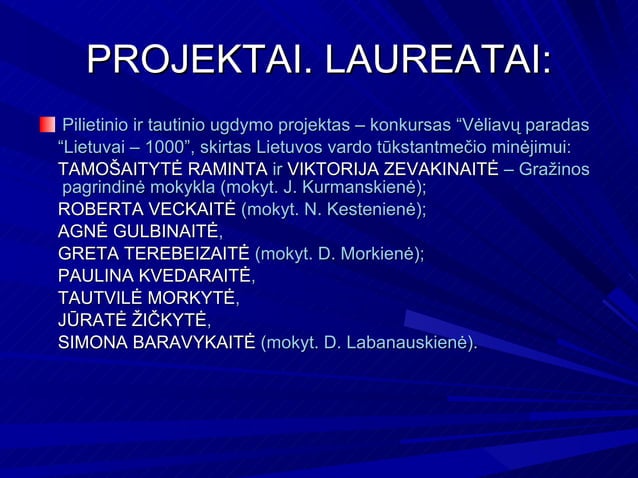 PROJEKTAI. LAUREATAI:

Pilietinio ir tautinio ugdymo projektas – konkursas “Vėliavų paradas “Lietuvai – 1000”, skirtas Lietuvos vardo tūkstantmečio minėjimui:
TAMOŠAITYTĖ RAMINTA ir VIKTORIJA ZEVAKINAITĖ – Gražinos pagrindinė mokykla (mokyt. J. Kurmanskienė);
ROBERTA VECKAITĖ (mokyt. N. Kestenienė);
AGNĖ GULBINAITĖ,
GRETA TEREBEIZAITĖ (mokyt. D. Morkienė);
PAULINA KVEDARAITĖ,
TAUTVILĖ MORKYTĖ,
JŪRATĖ ŽIČKYTĖ,
SIMONA BARAVYKAITĖ (mokyt. D. Labanauskienė).